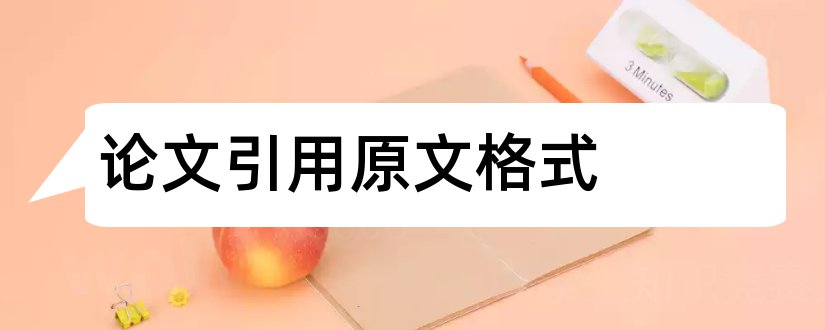 3 Minutes

论文引用原文格式